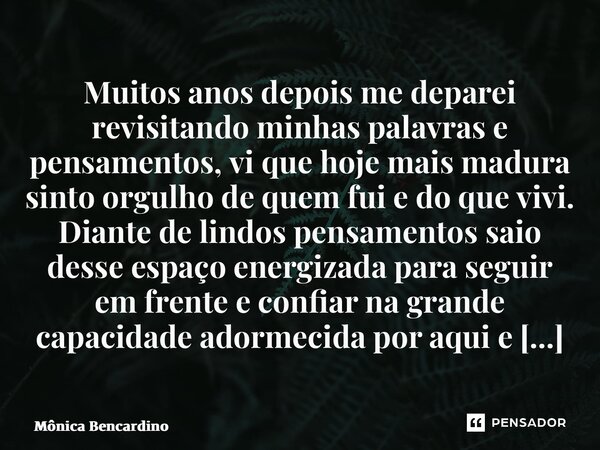 Muitos anos depois me deparei revisitando minhas palavras e pensamentos, vi que hoje mais madura sinto orgulho de quem fui e do que vivi. Diante de lindos pensamentos saio desse espaço energizada para seguir em frente e confiar na grande capacidade adormecida por aqui e [...]

Mônica Bencardino

PENSADOR